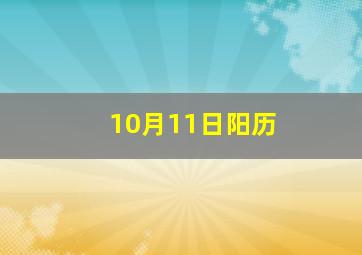 10月11日阳历